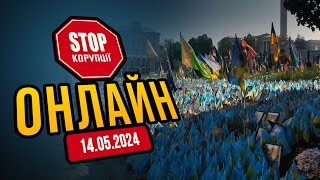 STOP
КОРУПЦІЇ

ОНЛАЙН

14.05.2024